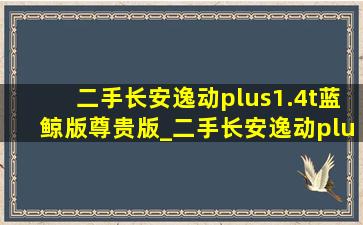 二手长安逸动plus1.4t蓝鲸版尊贵版_二手长安逸动plu